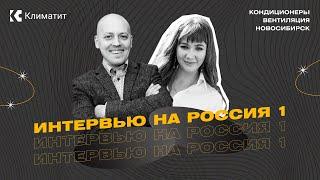 Климатит

КОНДИЦИОНЕРЫ
ВЕНТИЛЯЦИЯ
НОВОСИБИРСК

ИНТЕРВЬЮ НА РОССИЯ 1
ИНТЕРВЬЮ НА РОССИЯ 1
ИНТЕРВЬЮ НА РОССИЯ 1